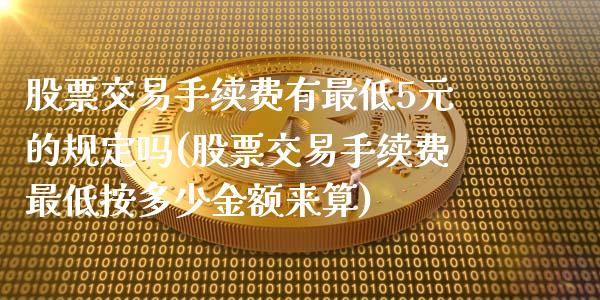 股票交易手续费有最低5元的规定吗(股票交易手续费最低按多少金额来算)